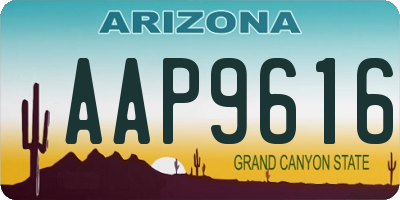 ARIZONA

AAP9616

GRAND CANYON STATE